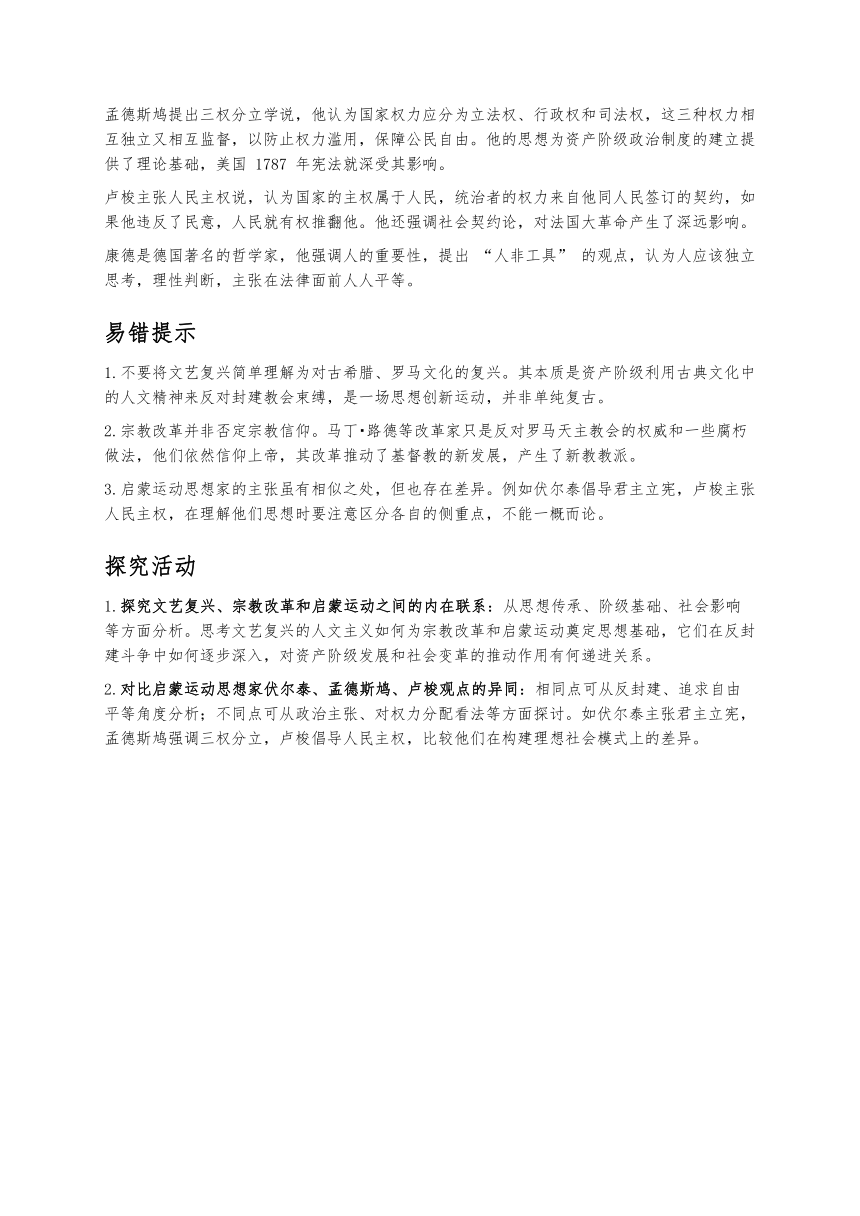 孟德斯鸠提出三权分立学说，他认为国家权力应分为立法权、行政权和司法权，这三种权力相互独立又相互监督，以防止权力滥用，保障公民自由。他的思想为资产阶级政治制度的建立提供了理论基础，美国 1787 年宪法就深受其影响。

卢梭主张人民主权说，认为国家的主权属于人民，统治者的权力来自他同人民签订的契约，如果他违反了民意，人民就有权推翻他。他还强调社会契约论，对法国大革命产生了深远影响。

康德是德国著名的哲学家，他强调人的重要性，提出 “人非工具” 的观点，认为人应该独立思考，理性判断，主张在法律面前人人平等。

易错提示

1. 不要将文艺复兴简单理解为对古希腊、罗马文化的复兴。其本质是资产阶级利用古典文化中的人文精神来反对封建教会束缚，是一场思想创新运动，并非单纯复古。

2. 宗教改革并非否定宗教信仰。马丁·路德等改革家只是反对罗马天主教会的权威和一些腐朽做法，他们依然信仰上帝，其改革推动了基督教的新发展，产生了新教教派。

3. 启蒙运动思想家的主张虽有相似之处，但也存在差异。例如伏尔泰倡导君主立宪，卢梭主张人民主权，在理解他们思想时要注意区分各自的侧重点，不能一概而论。

探究活动

1. 探究文艺复兴、宗教改革和启蒙运动之间的内在联系：从思想传承、阶级基础、社会影响等方面分析。思考文艺复兴的人文主义如何为宗教改革和启蒙运动奠定思想基础，它们在反封建斗争中如何逐步深入，对资产阶级发展和社会变革的推动作用有何递进关系。

2. 对比启蒙运动思想家伏尔泰、孟德斯鸠、卢梭观点的异同：相同点可从反封建、追求自由平等角度分析；不同点可从政治主张、对权力分配看法等方面探讨。如伏尔泰主张君主立宪，孟德斯鸠强调三权分立，卢梭倡导人民主权，比较他们在构建理想社会模式上的差异。